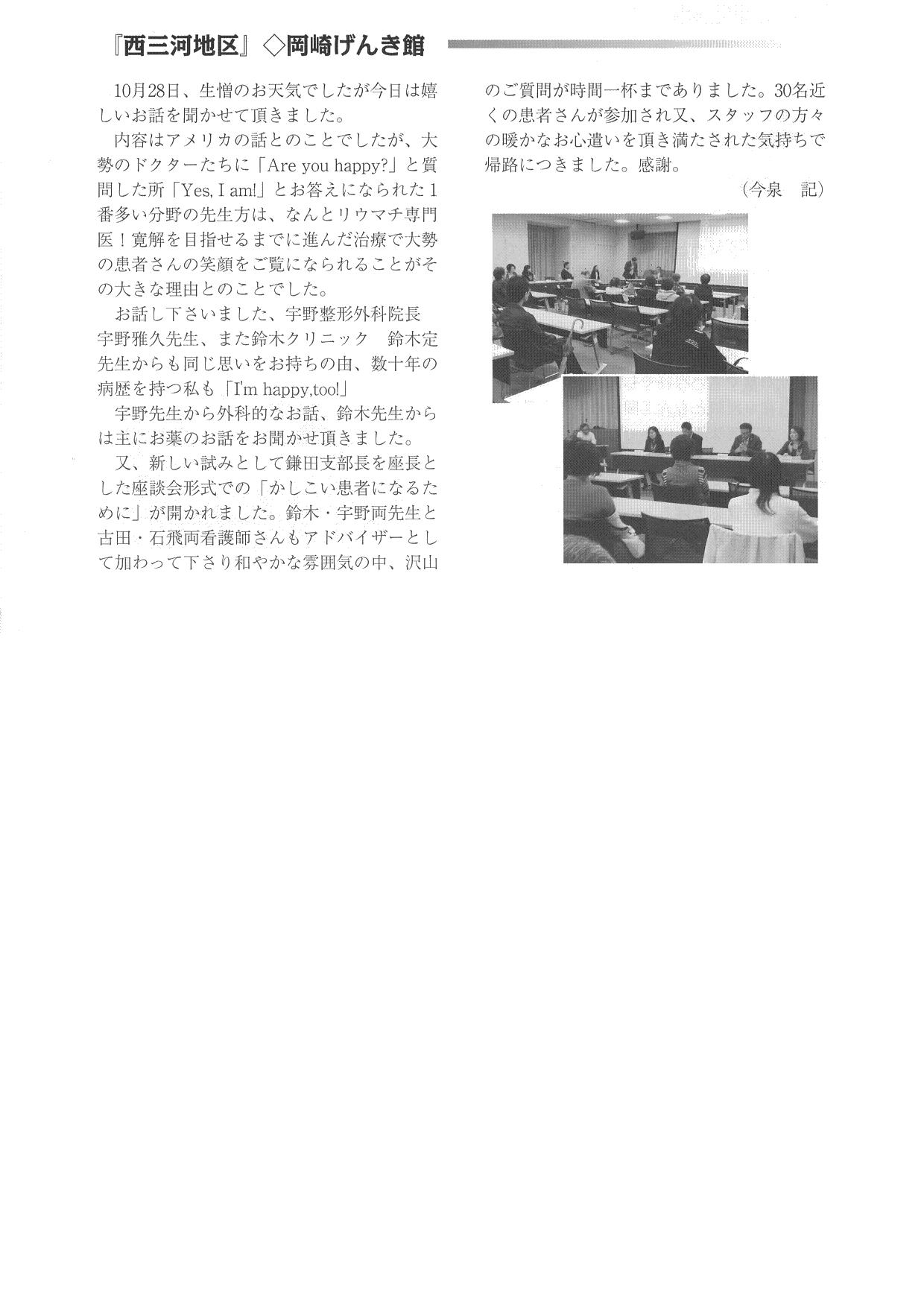 『西三河地区』◇岡崎げんき館

10月28日、生憎のお天気でしたが今日は嬉しいお話を聞かせて頂きました。

内容はアメリカの話とのことでしたが、大勢のドクターたちに「Are you happy?」と質問した所「Yes, I am!」とお答えになられた1番多い分野の先生方は、なんとリウマチ専門医！寛解を目指せるまでに進んだ治療で大勢の患者さんの笑顔をご覧になられることがその大きな理由とのことでした。

お話し下さいました、宇野整形外科院長　宇野雅久先生、また鈴木クリニック　鈴木定先生からも同じ思いをお持ちの由、数十年の病歴を持つ私も「I'm happy,too!」

宇野先生から外科的なお話、鈴木先生からは主にお薬のお話をお聞かせ頂きました。

又、新しい試みとして鎌田支部長を座長とした座談会形式での「かしこい患者になるために」が開かれました。鈴木・宇野両先生と古田・石飛両看護師さんもアドバイザーとして加わって下さり和やかな雰囲気の中、沢山のご質問が時間一杯までありました。30名近くの患者さんが参加され又、スタッフの方々の暖かなお心遣いを頂き満たされた気持ちで帰路につきました。感謝。

（今泉　記）